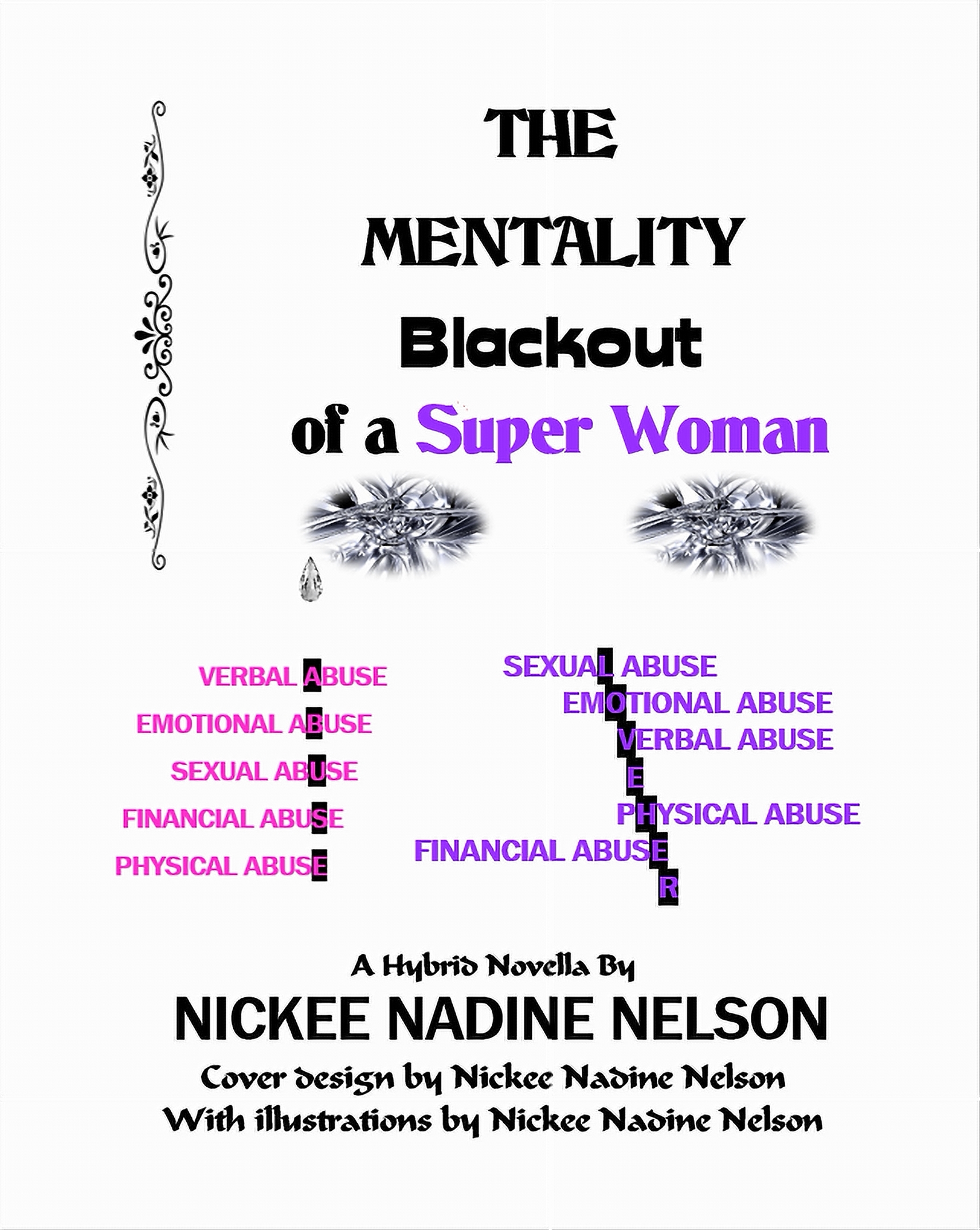 THE
MENTALITY
Blackout
of a Super Woman

VERBAL ABUSE
EMOTIONAL ABUSE
SEXUAL ABUSE
FINANCIAL ABUSE
PHYSICAL ABUSE

SEXUAL ABUSE
EMOTIONAL ABUSE
VERBAL ABUSE
E
PHYSICAL ABUSE
FINANCIAL ABUSE
R

A Hybrid Novella By
NICKEE NADINE NELSON
Cover design by Nickee Nadine Nelson
With illustrations by Nickee Nadine Nelson